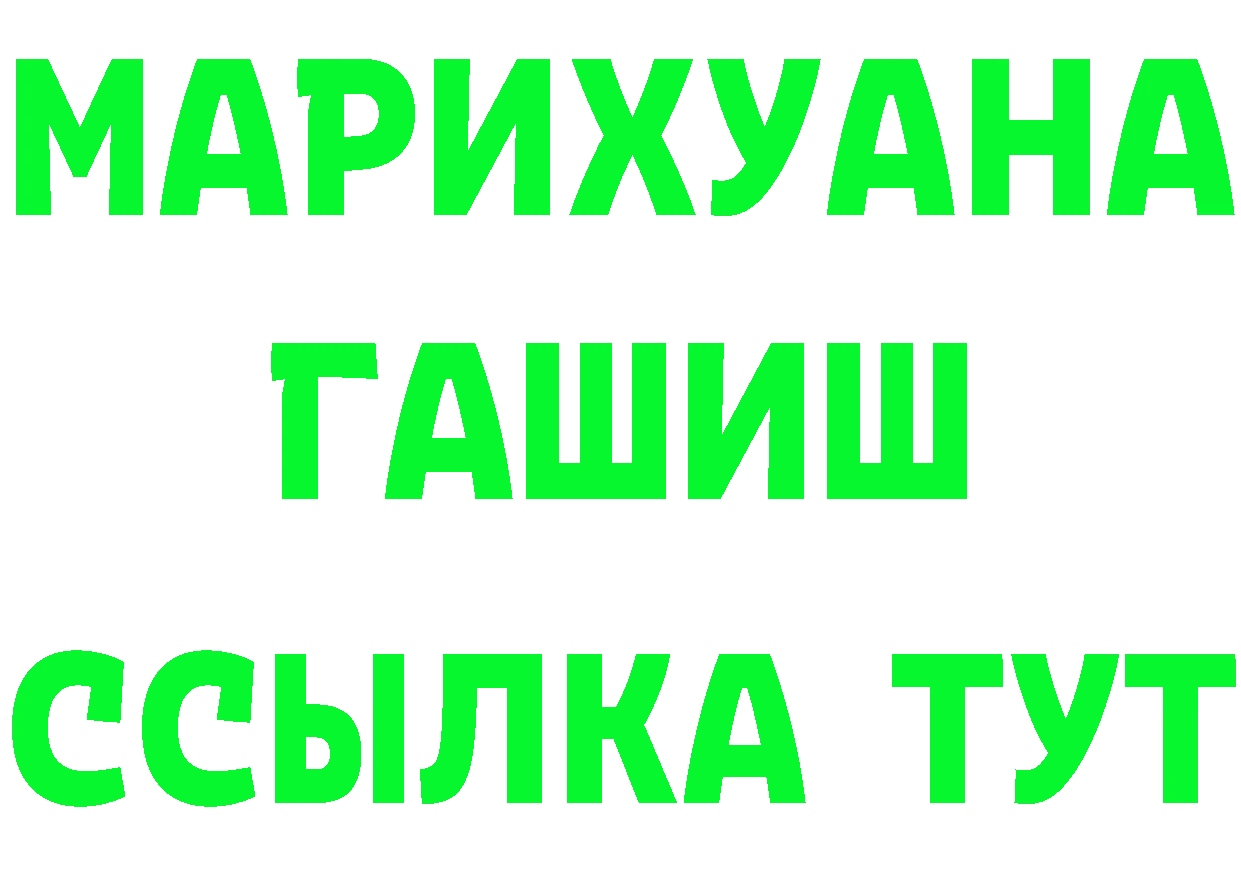 МАРИХУАНА
ГАШИШ
ССЫЛКА ТУТ